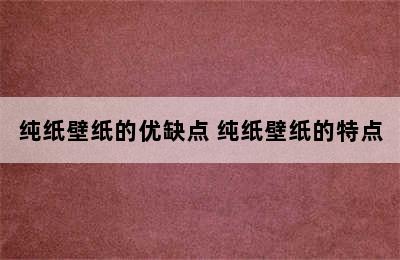 纯纸壁纸的优缺点 纯纸壁纸的特点